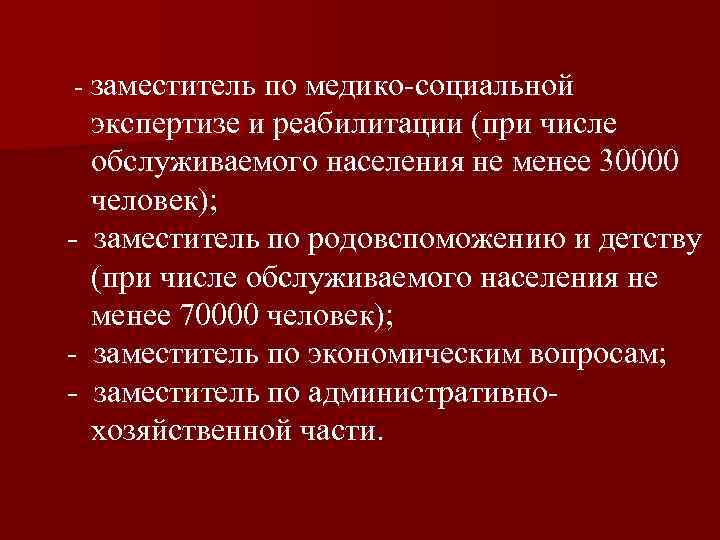 - заместитель по медико-социальной экспертизе и реабилитации (при числе обслуживаемого населения не менее 30000 человек);

- заместитель по родовспоможению и детству (при числе обслуживаемого населения не менее 70000 человек);

- заместитель по экономическим вопросам;

- заместитель по административно-хозяйственной части.